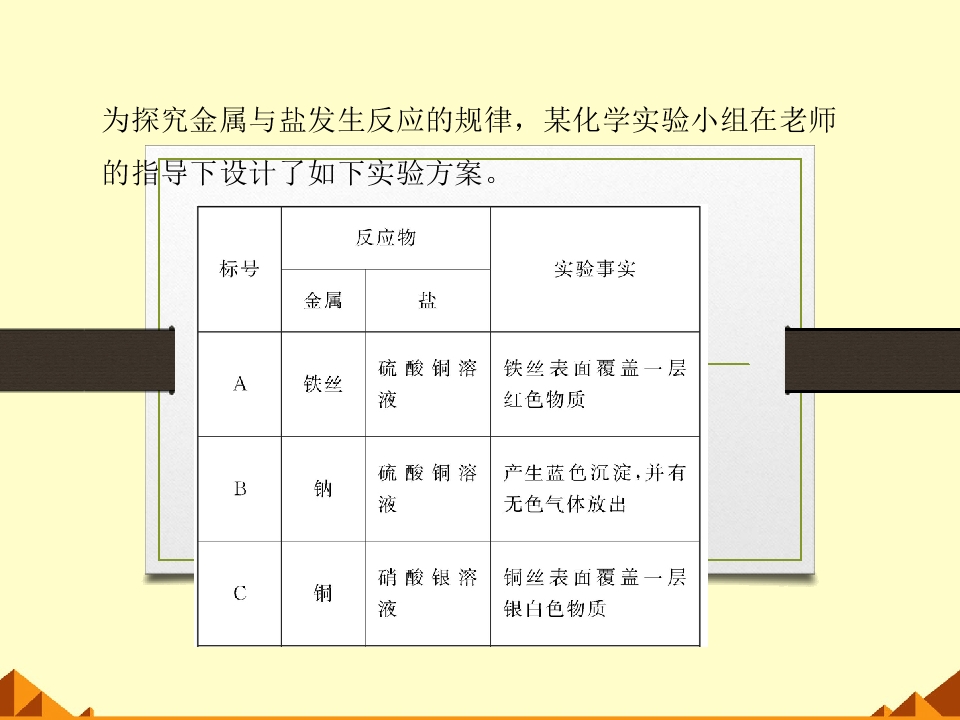 为探究金属与盐发生反应的规律，某化学实验小组在老师的指导下设计了如下实验方案。

| 标号 | 反应物 | | 实验事实 |
|---|---|---|---|
| | 金属 | 盐 | |
| A | 铁丝 | 硫酸铜溶液 | 铁丝表面覆盖一层红色物质 |
| B | 钠 | 硫酸铜溶液 | 产生蓝色沉淀，并有无色气体放出 |
| C | 铜 | 硝酸银溶液 | 铜丝表面覆盖一层银白色物质 |